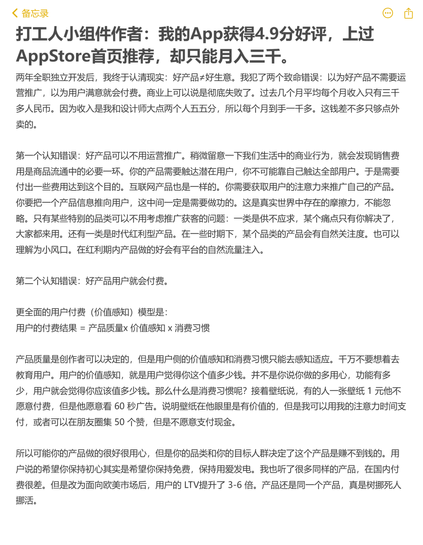 备忘录

打工人小组件作者：我的App获得4.9分好评，上过AppStore首页推荐，却只能月入三千。

两年全职独立开发后，我终于认清现实：好产品≠好生意。我犯了两个致命错误：以为好产品不需要运营推广，以为用户满意就会付费。商业上可以说是彻底失败了。过去几个月平均每个月收入只有三千多人民币。因为收入是我和设计师大点两个人五五分，所以每个月到手一千多。这钱差不多只够点外卖的。

第一个认知错误：好产品可以不用运营推广。稍微留意一下我们生活中的商业行为，就会发现销售费用是商品流通中的必要一环。你的产品需要触达潜在用户，你不可能靠自己触达全部用户。于是需要付出一些费用达到这个目的。互联网产品也是一样的。你需要获取用户的注意力来推广自己的产品。你要把一个产品信息推向用户，这中间一定是需要做功的。这是真实世界中存在的摩擦力，不能忽略。只有某些特别的品类可以不用考虑推广获客的问题：一类是供不应求，某个痛点只有你解决了，大家都来用。还有一类是时代红利型产品。在一些时期下，某个品类的产品会有自然关注度。也可以理解为小风口。在红利期内产品做的好会有平台的自然流量注入。

第二个认知错误：好产品用户就会付费。

更全面的用户付费（价值感知）模型是：
用户的付费结果 = 产品质量x 价值感知 x 消费习惯

产品质量是创作者可以决定的，但是用户侧的价值感知和消费习惯只能去感知适应。千万不要想着去教育用户。用户的价值感知，就是用户觉得你这个值多少钱。并不是你说你做的多用心，功能有多少，用户就会觉得你应该值多少钱。那么什么是消费习惯呢？接着壁纸说，有的人一张壁纸 1 元他不愿意付费，但是他愿意看 60 秒广告。说明壁纸在他眼里是有价值的，但是我可以用我的注意力时间支付，或者可以在朋友圈集 50 个赞，但是不愿意支付现金。

所以可能你的产品做的很好很用心，但是你的品类和你的目标人群决定了这个产品是赚不到钱的。用户说的希望你保持初心其实是希望你保持免费，保持用爱发电。我也听了很多同样的产品，在国内付费很差。但是改为面向欧美市场后，用户的 LTV提升了 3-6 倍。产品还是同一个产品，真是树挪死人挪活。